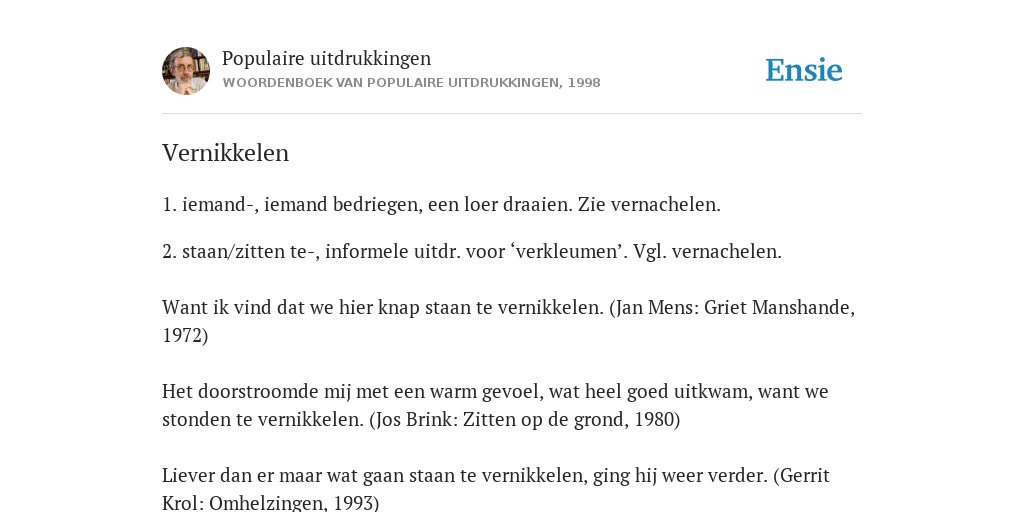 Populaire uitdrukkingen
WOORDENBOEK VAN POPULAIRE UITDRUKKINGEN, 1998

Ensie

Vernikkelen

1. iemand-, iemand bedriegen, een loer draaien. Zie vernachelen.

2. staan/zitten te-, informele uitdr. voor ‘verkleumen’. Vgl. vernachelen.

Want ik vind dat we hier knap staan te vernikkelen. (Jan Mens: Griet Manshande, 1972)

Het doorstroomde mij met een warm gevoel, wat heel goed uitkwam, want we stonden te vernikkelen. (Jos Brink: Zitten op de grond, 1980)

Liever dan er maar wat gaan staan te vernikkelen, ging hij weer verder. (Gerrit Krol: Omhelzingen, 1993)